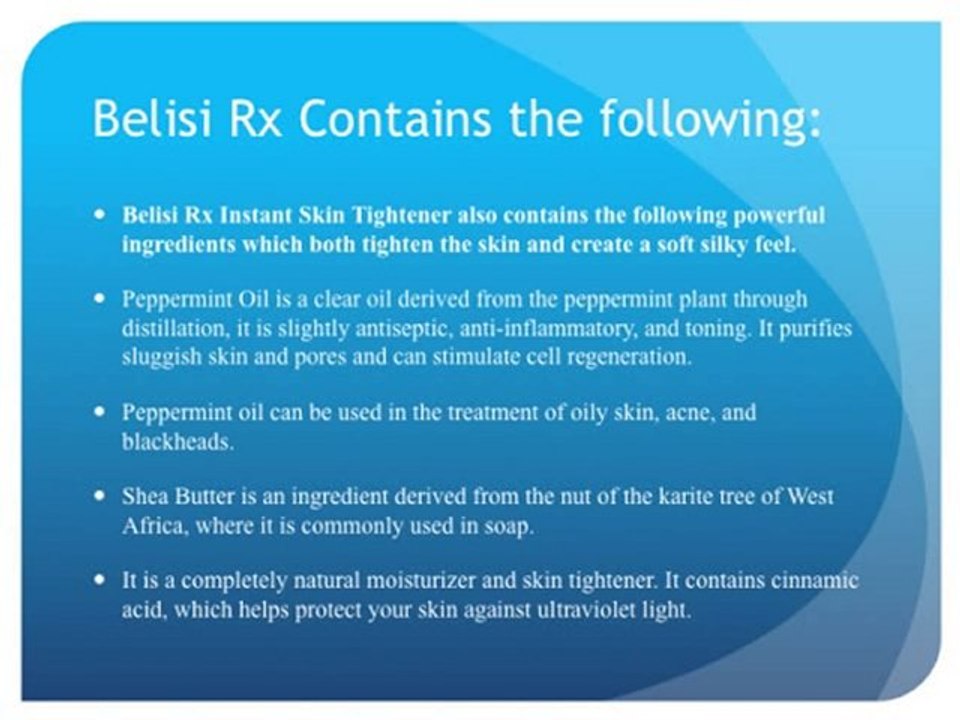 Belisi Rx Contains the following:

• Belisi Rx Instant Skin Tightener also contains the following powerful ingredients which both tighten the skin and create a soft silky feel.

• Peppermint Oil is a clear oil derived from the peppermint plant through distillation, it is slightly antiseptic, anti-inflammatory, and toning. It purifies sluggish skin and pores and can stimulate cell regeneration.

• Peppermint oil can be used in the treatment of oily skin, acne, and blackheads.

• Shea Butter is an ingredient derived from the nut of the karite tree of West Africa, where it is commonly used in soap.

• It is a completely natural moisturizer and skin tightener. It contains cinnamic acid, which helps protect your skin against ultraviolet light.